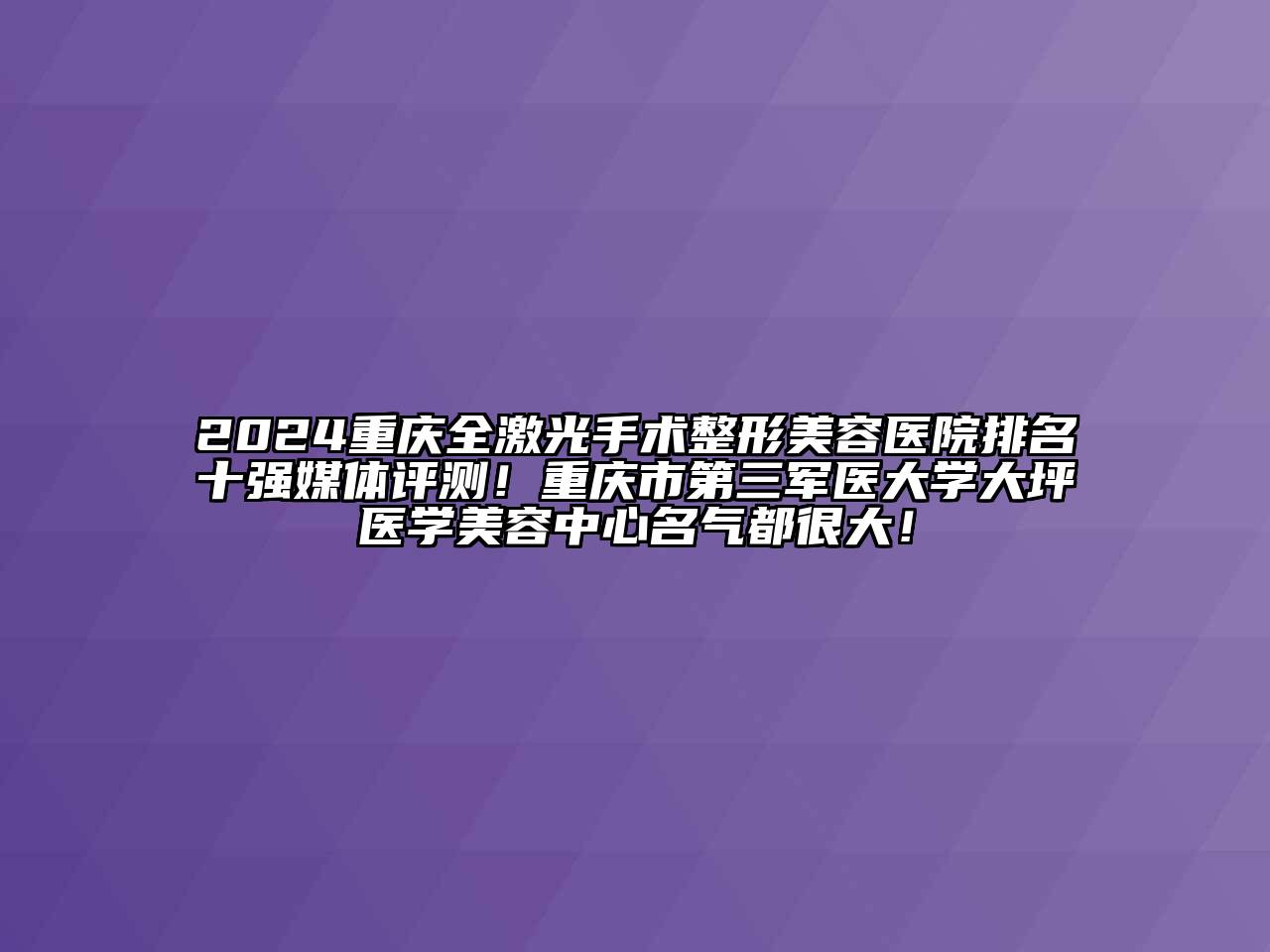 2024重庆全激光手术整形美容医院排名十强媒体评测！重庆市第三军医大学大坪医学美容中心名气都很大！